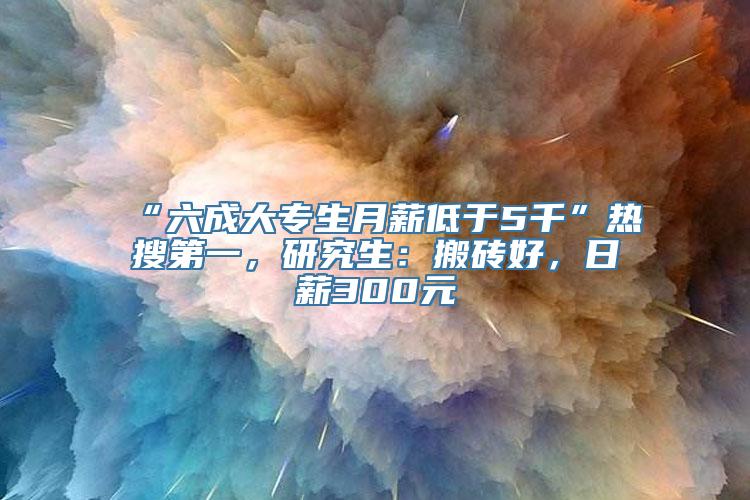 “六成大专生月薪低于5千”热搜第一，研究生：搬砖好，日薪300元